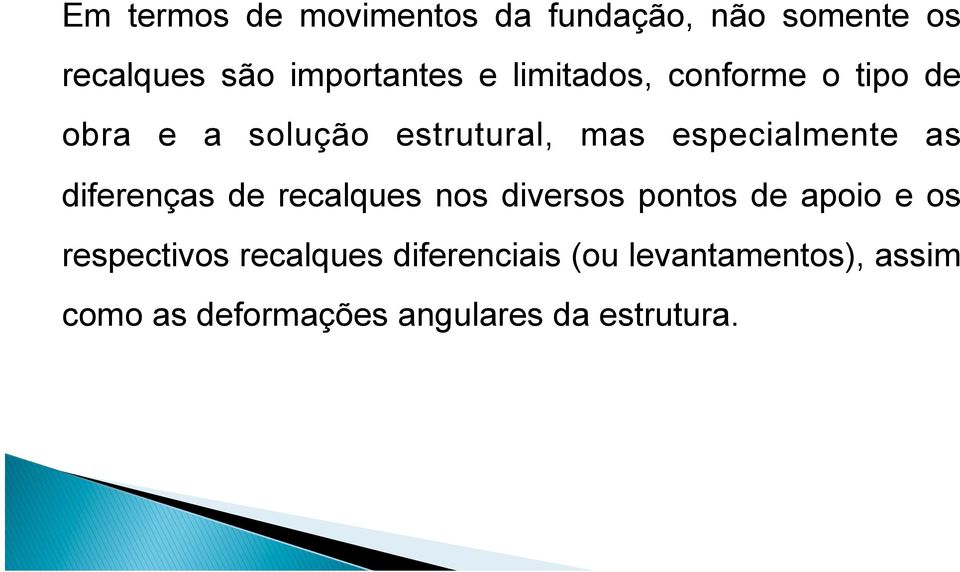 Em termos de movimentos da fundação, não somente os recalques são importantes e limitados, conforme o tipo de obra e a solução estrutural, mas especialmente as diferenças de recalques nos diversos pontos de apoio e os respectivos recalques diferenciais (ou levantamentos), assim como as deformações angulares da estrutura.